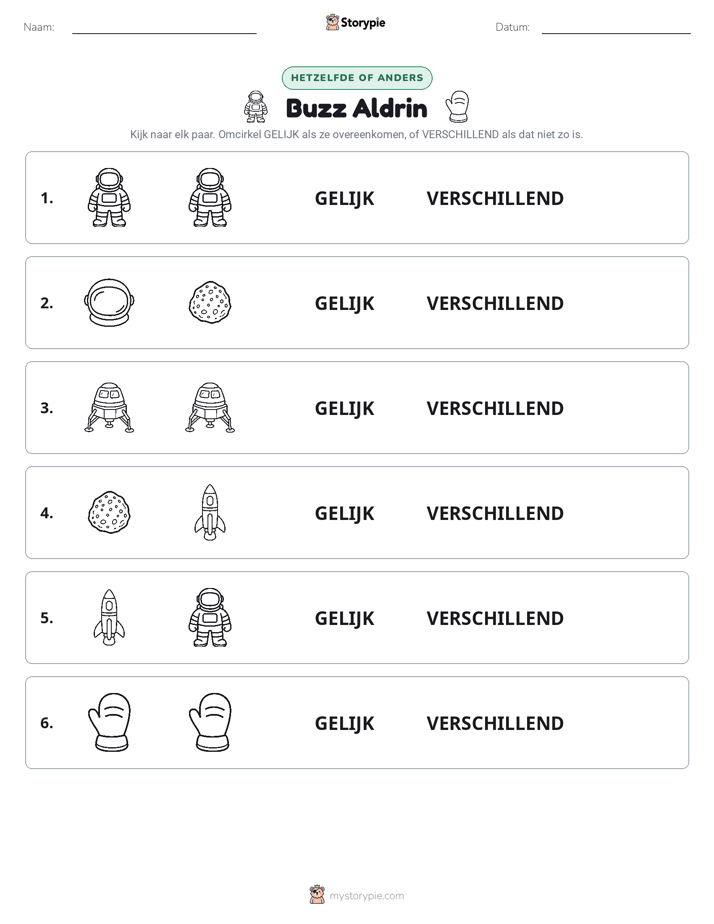 Naam: ____ Storypie Datum: ____

HETZELFDE OF ANDERS

Buzz Aldrin

Kijk naar elk paar. Omcirkel GELIJK als ze overeenkomen, of VERSCHILLEND als dat niet zo is.

1. GELIJK VERSCHILLEND

2. GELIJK VERSCHILLEND

3. GELIJK VERSCHILLEND

4. GELIJK VERSCHILLEND

5. GELIJK VERSCHILLEND

6. GELIJK VERSCHILLEND

mystorypie.com